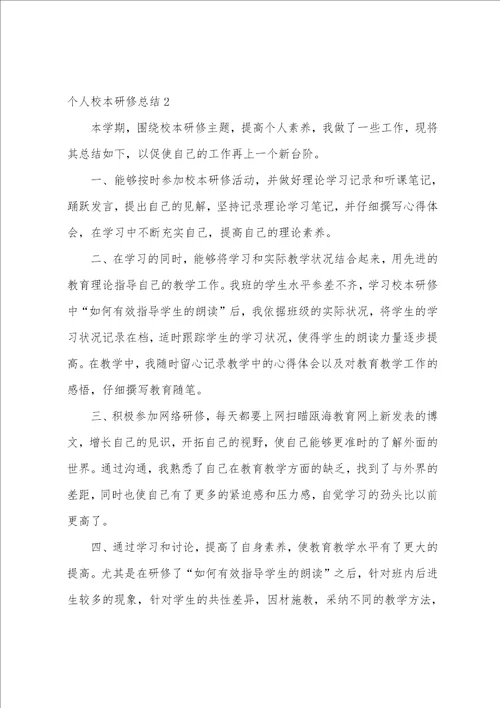 个人校本研修总结 2

本学期，围绕校本研修主题，提高个人素养，我做了一些工作，现将其总结如下，以促使自己的工作再上一个新台阶。

一、能够按时参加校本研修活动，并做好理论学习记录和听课笔记，踊跃发言，提出自己的见解，坚持记录理论学习笔记，并仔细撰写心得体会，在学习中不断充实自己，提高自己的理论素养。

二、在学习的同时，能够将学习和实际教学状况结合起来，用先进的教育理论指导自己的教学工作。我班的学生水平参差不齐，学习校本研修中“如何有效指导学生的朗读”后，我依据班级的实际状况，将学生的学习状况记录在档，适时跟踪学生的学习状况，使得学生的朗读力量逐步提高。在教学中，我随时留心记录教学中的心得体会以及对教育教学工作的感悟，仔细撰写教育随笔。

三、积极参加网络研修，每天都要上网扫瞄瓯海教育网上新发表的博文，增长自己的见识，开拓自己的视野，使自己能够更准时的了解外面的世界。通过沟通，我熟悉了自己在教育教学方面的缺乏，找到了与外界的差距，同时也使自己有了更多的紧迫感和压力感，自觉学习的劲头比以前更高了。

四、通过学习和讨论，提高了自身素养，使教育教学水平有了更大的提高。尤其是在研修了“如何有效指导学生的朗读”之后，针对班内后进生较多的现象，针对学生的共性差异，因材施教，采纳不同的教学方法，